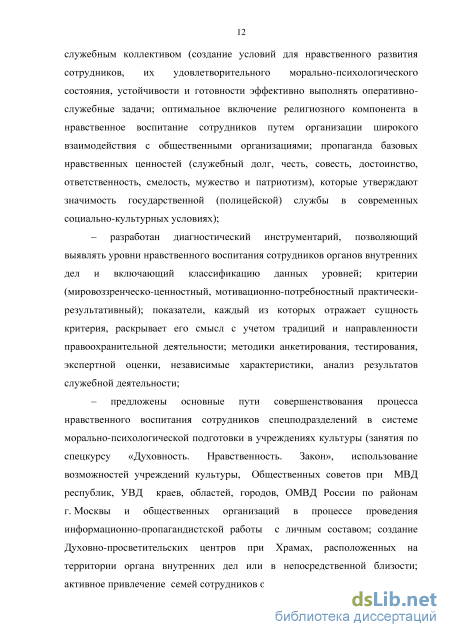 12

служебным коллективом (создание условий для нравственного развития сотрудников, их удовлетворительного морально-психологического состояния, устойчивости и готовности эффективно выполнять оперативно-служебные задачи; оптимальное включение религиозного компонента в нравственное воспитание сотрудников путем организации широкого взаимодействия с общественными организациями; пропаганда базовых нравственных ценностей (служебный долг, честь, совесть, достоинство, ответственность, смелость, мужество и патриотизм), которые утверждают значимость государственной (полицейской) службы в современных социально-культурных условиях);

– разработан диагностический инструментарий, позволяющий выявлять уровни нравственного воспитания сотрудников органов внутренних дел и включающий классификацию данных уровней; критерии (мировоззренческо-ценностный, мотивационно-потребностный практически-результативный); показатели, каждый из которых отражает сущность критерия, раскрывает его смысл с учетом традиций и направленности правоохранительной деятельности; методики анкетирования, тестирования, экспертной оценки, независимые характеристики, анализ результатов служебной деятельности;

– предложены основные пути совершенствования процесса нравственного воспитания сотрудников спецподразделений в системе морально-психологической подготовки в учреждениях культуры (занятия по спецкурсу «Духовность. Нравственность. Закон», использование возможностей учреждений культуры, Общественных советов при МВД республик, УВД краев, областей, городов, ОМВД России по районам г. Москвы и общественных организаций в процессе проведения информационно-пропагандистской работы с личным составом; создание Духовно-просветительских центров при Храмах, расположенных на территории органа внутренних дел или в непосредственной близости; активное привлечение семей сотрудников с

dsLib.net
библиотека диссертаций